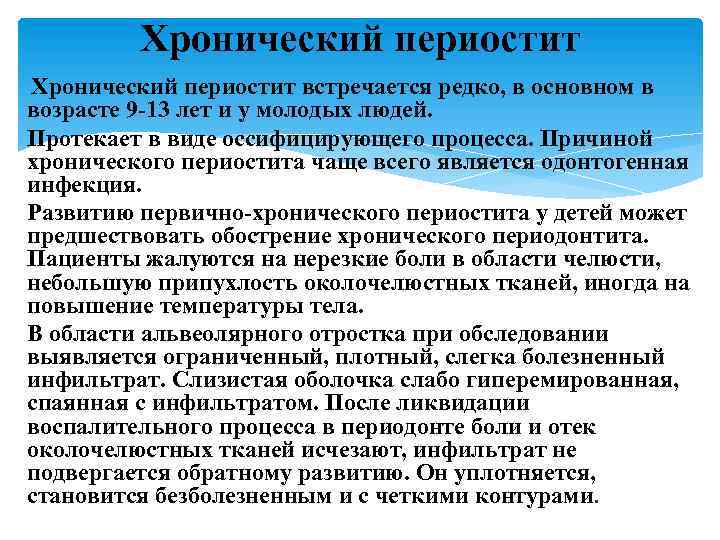 Хронический периостит

Хронический периостит встречается редко, в основном в возрасте 9-13 лет и у молодых людей.

Протекает в виде оссифицирующего процесса. Причиной хронического периостита чаще всего является одонтогенная инфекция.

Развитию первично-хронического периостита у детей может предшествовать обострение хронического периодонтита. Пациенты жалуются на нерезкие боли в области челюсти, небольшую припухлость околочелюстных тканей, иногда на повышение температуры тела.

В области альвеолярного отростка при обследовании выявляется ограниченный, плотный, слегка болезненный инфильтрат. Слизистая оболочка слабо гиперемированная, спаянная с инфильтратом. После ликвидации воспалительного процесса в периодонте боли и отек околочелюстных тканей исчезают, инфильтрат не подвергается обратному развитию. Он уплотняется, становится безболезненным и с четкими контурами.